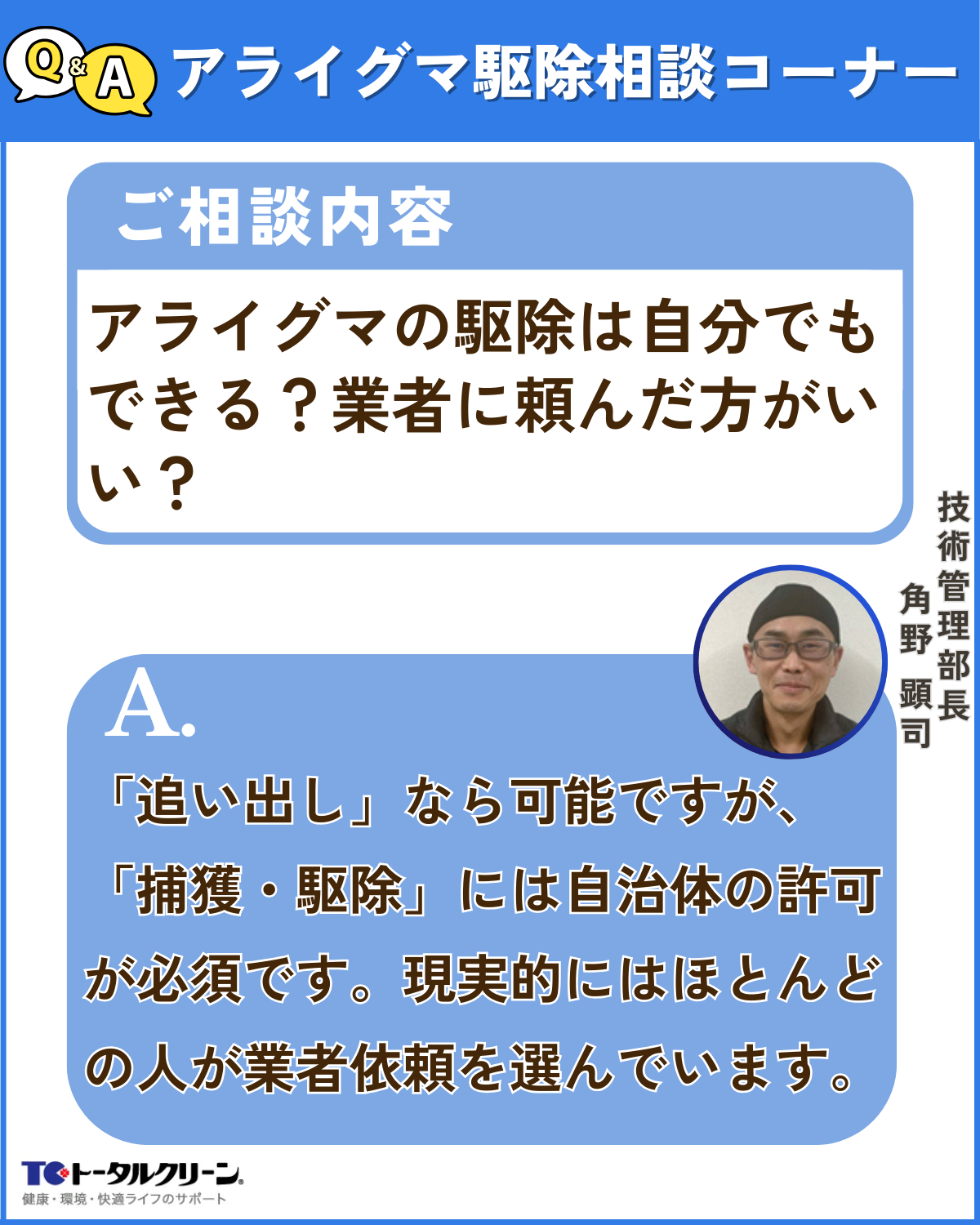 Q&A アライグマ駆除相談コーナー

ご相談内容

アライグマの駆除は自分でもできる？業者に頼んだ方がいい？

技術管理部長
角野 顕司

A.

「追い出し」なら可能ですが、「捕獲・駆除」には自治体の許可が必須です。現実的にはほとんどの人が業者依頼を選んでいます。

TC トータルクリーン
健康・環境・快適ライフのサポート